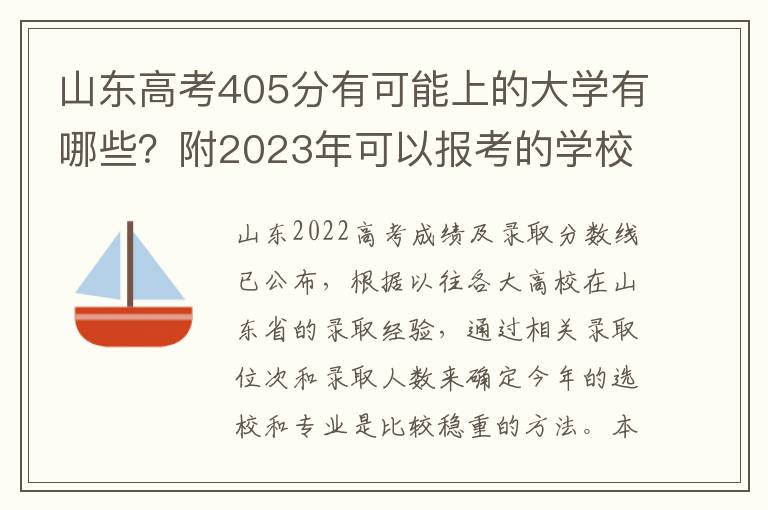 山东高考405分有可能上的大学有哪些？附2023年可以报考的学校

山东2022高考成绩及录取分数线已公布，根据以往各大高校在山东省的录取经验，通过相关录取位次和录取人数来确定今年的选校和专业是比较稳重的方法。本